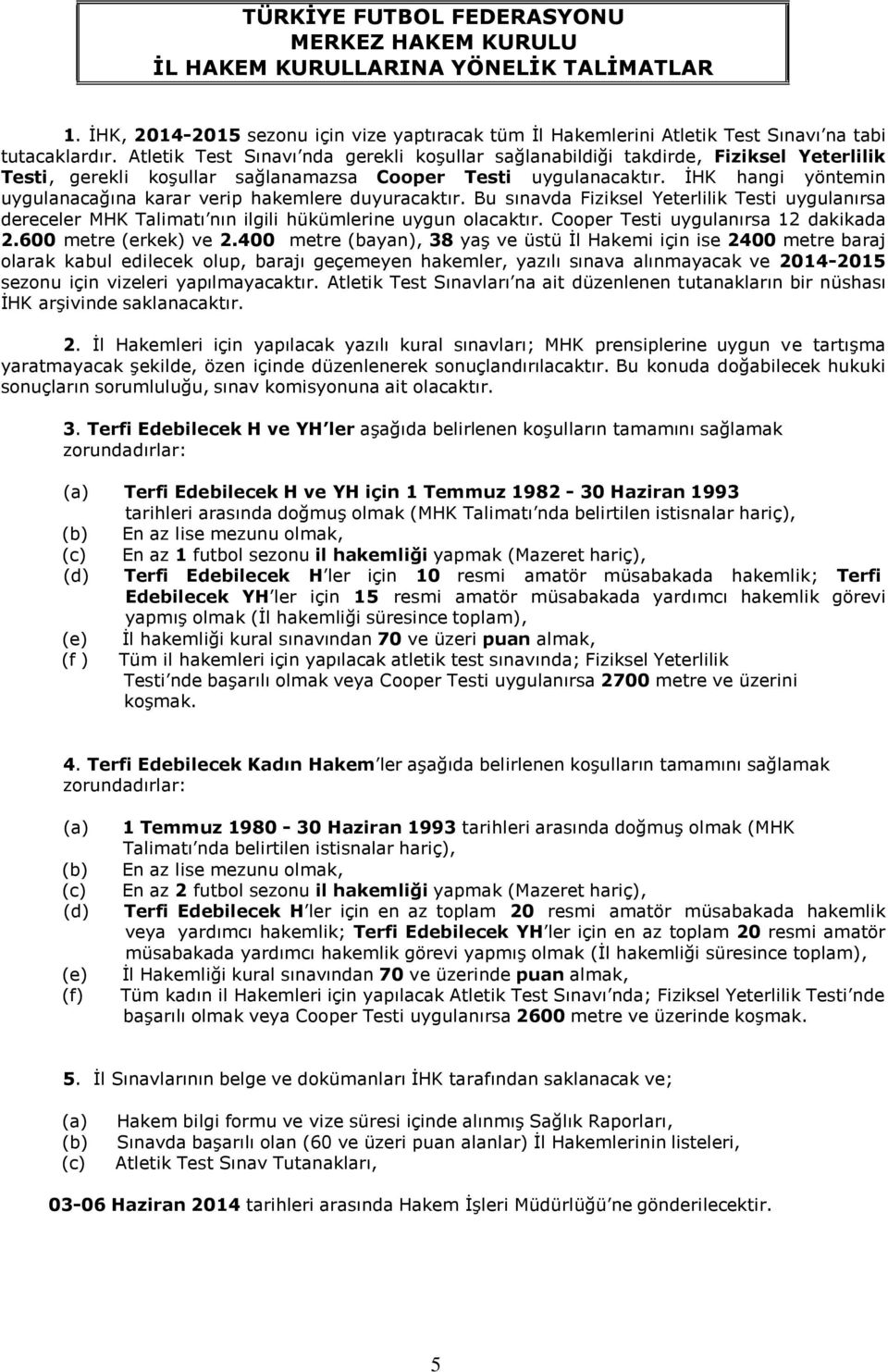 TÜRKİYE FUTBOL FEDERASYONU
MERKEZ HAKEM KURULU
İL HAKEM KURULLARINA YÖNELİK TALİMATLAR

1. İHK, 2014-2015 sezonu için vize yaptıracak tüm İl Hakemlerini Atletik Test Sınavı'na tabi tutacaklardır. Atletik Test Sınavı'nda gerekli koşullar sağlanabildiği takdirde, Fiziksel Yeterlilik Testi, gerekli koşullar sağlanamazsa Cooper Testi uygulanacaktır. İHK hangi yöntemin uygulanacağına karar verip hakemlere duyuracaktır. Bu sınavda Fiziksel Yeterlilik Testi uygulanırsa dereceler MHK Talimatı'nın ilgili hükümlerine uygun olacaktır. Cooper Testi uygulanırsa 12 dakikada 2.600 metre (erkek) ve 2.400 metre (bayan), 38 yaş ve üstü İl Hakemi için ise 2400 metre baraj olarak kabul edilecek olup, barajı geçemeyen hakemler, yazılı sınava alınmayacak ve 2014-2015 sezonu için vizeleri yapılmayacaktır. Atletik Test Sınavları'na ait düzenlenen tutanakların bir nüshası İHK arşivinde saklanacaktır.

2. İl Hakemleri için yapılacak yazılı kural sınavları; MHK prensiplerine uygun ve tartışma yaratmayacak şekilde, özen içinde düzenlenerek sonuçlandırılacaktır. Bu konuda doğabilecek hukuki sonuçların sorumluluğu, sınav komisyonuna ait olacaktır.

3. Terfi Edebilecek H ve YH'ler aşağıda belirlenen koşulların tamamını sağlamak zorundadırlar:

(a) Terfi Edebilecek H ve YH için 1 Temmuz 1982 - 30 Haziran 1993 tarihleri arasında doğmuş olmak (MHK Talimatı'nda belirtilen istisnalar hariç),
(b) En az lise mezunu olmak,
(c) En az 1 futbol sezonu il hakemliği yapmak (Mazeret hariç),
(d) Terfi Edebilecek H'ler için 10 resmi amatör müsabakada hakemlik; Terfi Edebilecek YH'ler için 15 resmi amatör müsabakada yardımcı hakemlik görevi yapmış olmak (İl hakemliği süresince toplam),
(e) İl hakemliği kural sınavından 70 ve üzeri puan almak,
(f ) Tüm il hakemleri için yapılacak atletik test sınavında; Fiziksel Yeterlilik Testi'nde başarılı olmak veya Cooper Testi uygulanırsa 2700 metre ve üzerini koşmak.

4. Terfi Edebilecek Kadın Hakem'ler aşağıda belirlenen koşulların tamamını sağlamak zorundadırlar:

(a) 1 Temmuz 1980 - 30 Haziran 1993 tarihleri arasında doğmuş olmak (MHK Talimatı'nda belirtilen istisnalar hariç),
(b) En az lise mezunu olmak,
(c) En az 2 futbol sezonu il hakemliği yapmak (Mazeret hariç),
(d) Terfi Edebilecek H'ler için en az toplam 20 resmi amatör müsabakada hakemlik veya yardımcı hakemlik; Terfi Edebilecek YH'ler için en az toplam 20 resmi amatör müsabakada yardımcı hakemlik görevi yapmış olmak (İl hakemliği süresince toplam),
(e) İl Hakemliği kural sınavından 70 ve üzerinde puan almak,
(f) Tüm kadın il Hakemleri için yapılacak Atletik Test Sınavı'nda; Fiziksel Yeterlilik Testi'nde başarılı olmak veya Cooper Testi uygulanırsa 2600 metre ve üzerinde koşmak.

5. İl Sınavlarının belge ve dokümanları İHK tarafından saklanacak ve;

(a) Hakem bilgi formu ve vize süresi içinde alınmış Sağlık Raporları,
(b) Sınavda başarılı olan (60 ve üzeri puan alanlar) İl Hakemlerinin listeleri,
(c) Atletik Test Sınav Tutanakları,

03-06 Haziran 2014 tarihleri arasında Hakem İşleri Müdürlüğü'ne gönderilecektir.

5